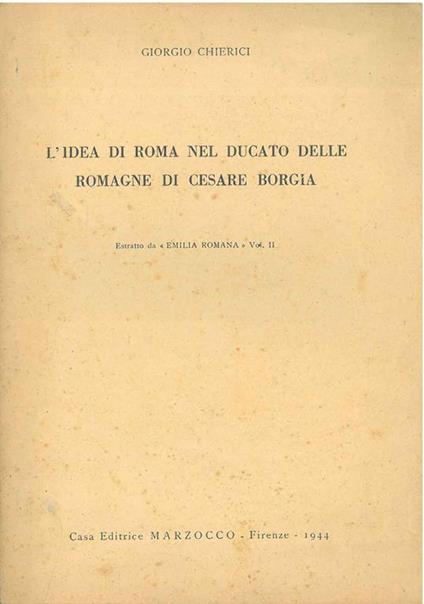 GIORGIO CHIERICI

L'IDEA DI ROMA NEL DUCATO DELLE ROMAGNE DI CESARE BORGIA

Estratto da « EMILIA ROMANA » Vol. II

Casa Editrice MARZOCCO - Firenze - 1944